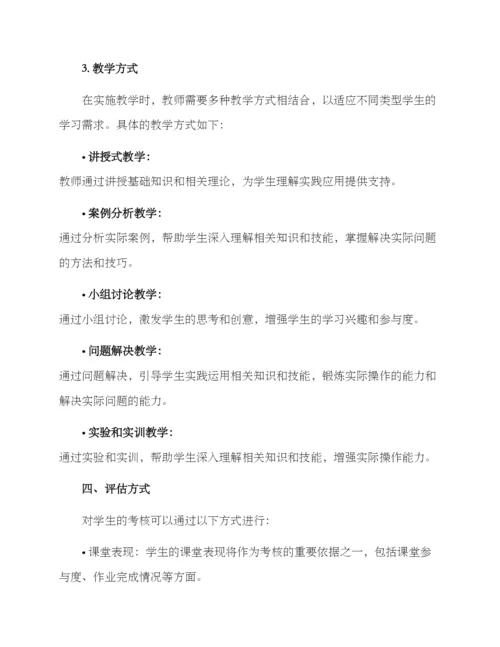 3. 教学方式

在实施教学时，教师需要多种教学方式相结合，以适应不同类型学生的学习需求。具体的教学方式如下：

• 讲授式教学：

教师通过讲授基础知识和相关理论，为学生理解实践应用提供支持。

• 案例分析教学：

通过分析实际案例，帮助学生深入理解相关知识和技能，掌握解决实际问题的方法和技巧。

• 小组讨论教学：

通过小组讨论，激发学生的思考和创意，增强学生的学习兴趣和参与度。

• 问题解决教学：

通过问题解决，引导学生实践运用相关知识和技能，锻炼实际操作的能力和解决实际问题的能力。

• 实验和实训教学：

通过实验和实训，帮助学生深入理解相关知识和技能，增强实际操作能力。

四、评估方式

对学生的考核可以通过以下方式进行：

• 课堂表现：学生的课堂表现将作为考核的重要依据之一，包括课堂参与度、作业完成情况等方面。